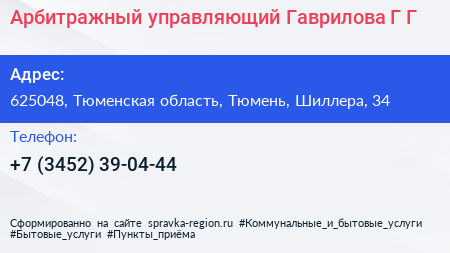 Арбитражный управляющий Гаврилова Г Г

Адрес:

625048, Тюменская область, Тюмень, Шиллера, 34

Телефон:

+7 (3452) 39-04-44

Сформированно на сайте spravka-region.ru #Коммунальные_и_бытовые_услуги #Бытовые_услуги #Пункты_приёма